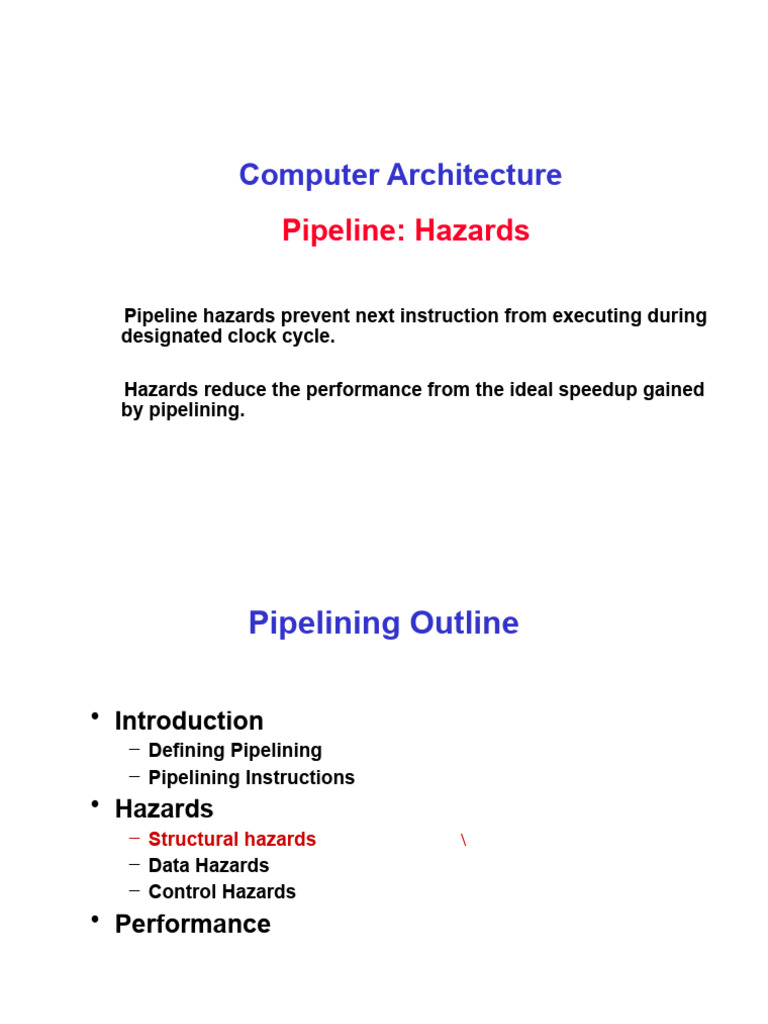 Computer Architecture

Pipeline: Hazards

Pipeline hazards prevent next instruction from executing during designated clock cycle.

Hazards reduce the performance from the ideal speedup gained by pipelining.

Pipelining Outline

• Introduction
– Defining Pipelining
– Pipelining Instructions
• Hazards
– Structural hazards \
– Data Hazards
– Control Hazards
• Performance